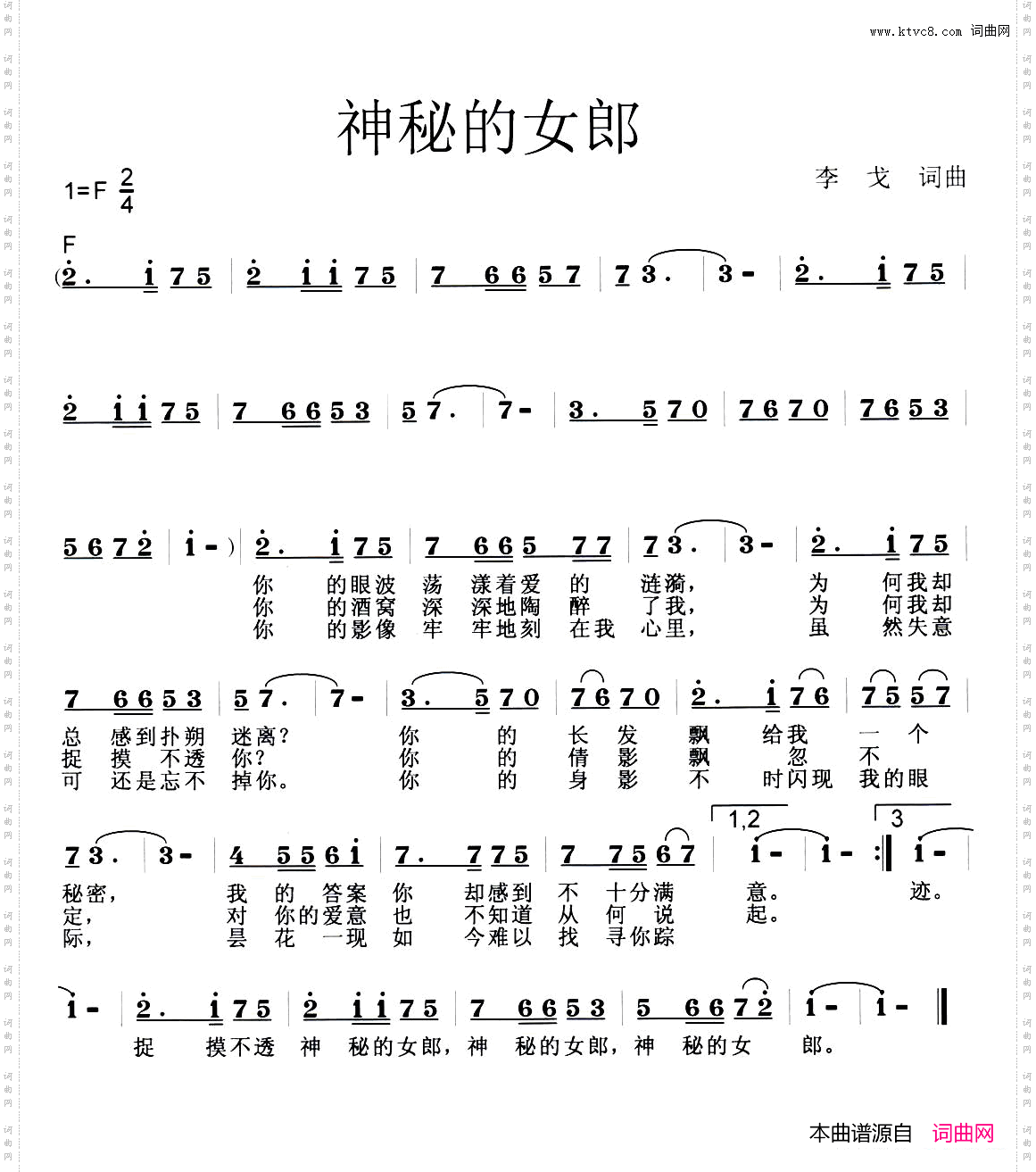 www.ktvc8.com 词曲网

神秘的女郎

1=F $\frac{2}{4}$

李 戈 词曲

F

(2. i 7 5 | 2 i i 7 5 | 7 6 6 5 7 | 7 3. | 3 - | 2. i 7 5 |

2 i i 7 5 | 7 6 6 5 3 | 5 7. | 7 - | 3. 5 7 0 | 7 6 7 0 | 7 6 5 3 |

5 6 7 2 | i - ) | 2. i 7 5 | 7 6 6 5 7 7 | 7 3. | 3 - | 2. i 7 5 |

你 的眼波 荡 漾着爱 的 涟漪, 为 何我却
你 的酒窝 深 深地陶 醉 了我, 为 何我却
你 的影像 牢 牢地刻 在我 心里, 虽 然失意

7 6 6 5 3 | 5 7. | 7 - | 3. 5 7 0 | 7 6 7 0 | 2. i 7 6 | 7 5 5 7 |

总 感到扑朔 迷离? 你 的 长 发 飘 给我 一 个
捉 摸 不透 你? 你 的 倩 影 飘 忽 不
可 还是忘不 掉你。 你 的 身 影 不 时闪现 我的眼

1,2 3

7 3. | 3 - | 4 5 5 6 i | 7. 7 7 5 | 7 7 5 6 7 | i - | i - :| i - |

秘密, 我 的 答案 你 却感到 不 十分满 意。 迹。
定, 对 你的爱意 也 不知道 从 何 说 起。
际, 昙 花 一现 如 今难以 找 寻你踪

i - | 2. i 7 5 | 2 i i 7 5 | 7 6 6 5 3 | 5 6 6 7 2 | i - | i - ‖

捉 摸不透 神 秘的女郎, 神 秘的女郎, 神 秘的女 郎。

本曲谱源自 词曲网